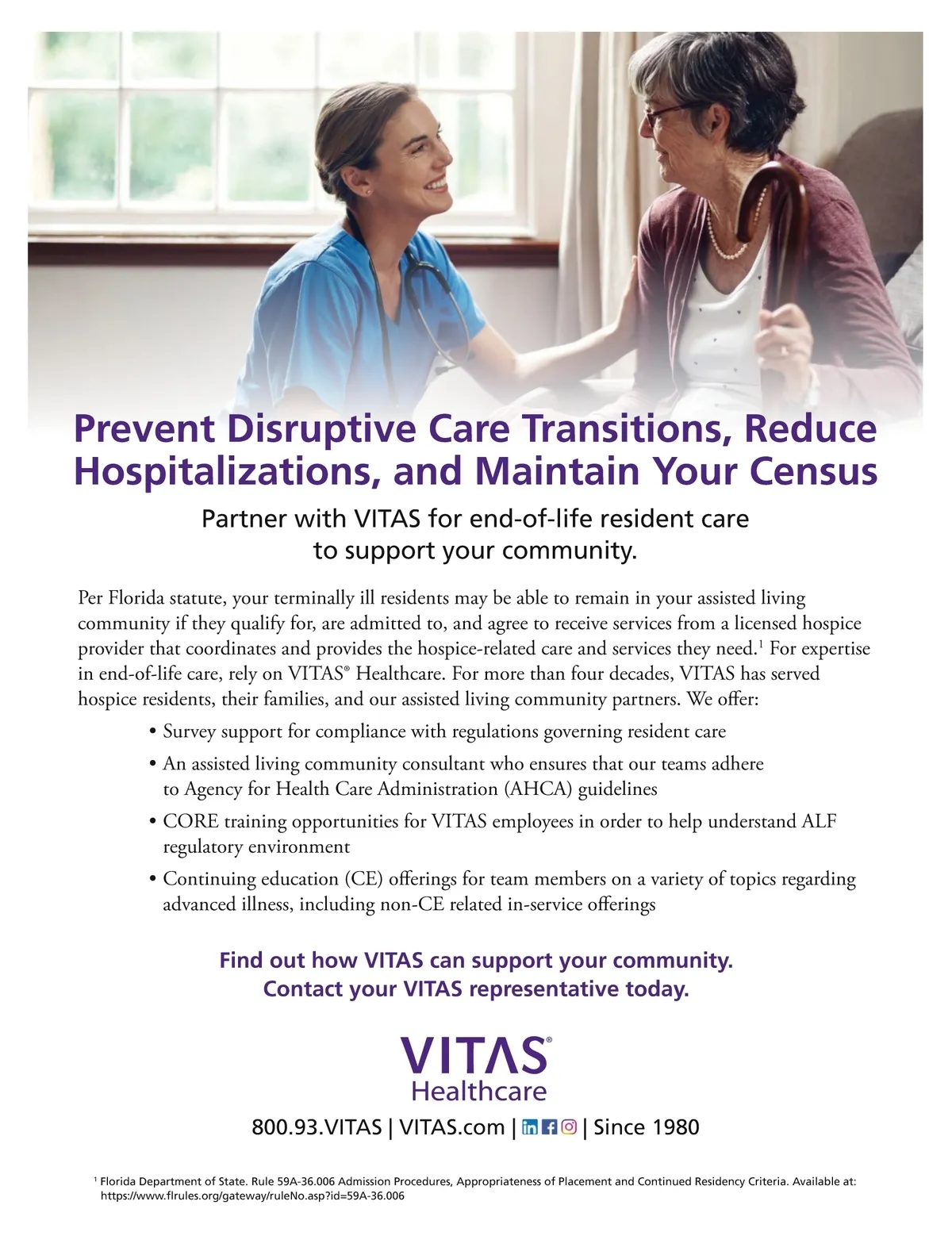 Prevent Disruptive Care Transitions, Reduce Hospitalizations, and Maintain Your Census

Partner with VITAS for end-of-life resident care to support your community.

Per Florida statute, your terminally ill residents may be able to remain in your assisted living community if they qualify for, are admitted to, and agree to receive services from a licensed hospice provider that coordinates and provides the hospice-related care and services they need.$^1$ For expertise in end-of-life care, rely on VITAS® Healthcare. For more than four decades, VITAS has served hospice residents, their families, and our assisted living community partners. We offer:

• Survey support for compliance with regulations governing resident care
• An assisted living community consultant who ensures that our teams adhere to Agency for Health Care Administration (AHCA) guidelines
• CORE training opportunities for VITAS employees in order to help understand ALF regulatory environment
• Continuing education (CE) offerings for team members on a variety of topics regarding advanced illness, including non-CE related in-service offerings

Find out how VITAS can support your community. Contact your VITAS representative today.

VITAS® Healthcare

800.93.VITAS | VITAS.com | | Since 1980

$^1$ Florida Department of State. Rule 59A-36.006 Admission Procedures, Appropriateness of Placement and Continued Residency Criteria. Available at: https://www.flrules.org/gateway/ruleNo.asp?id=59A-36.006